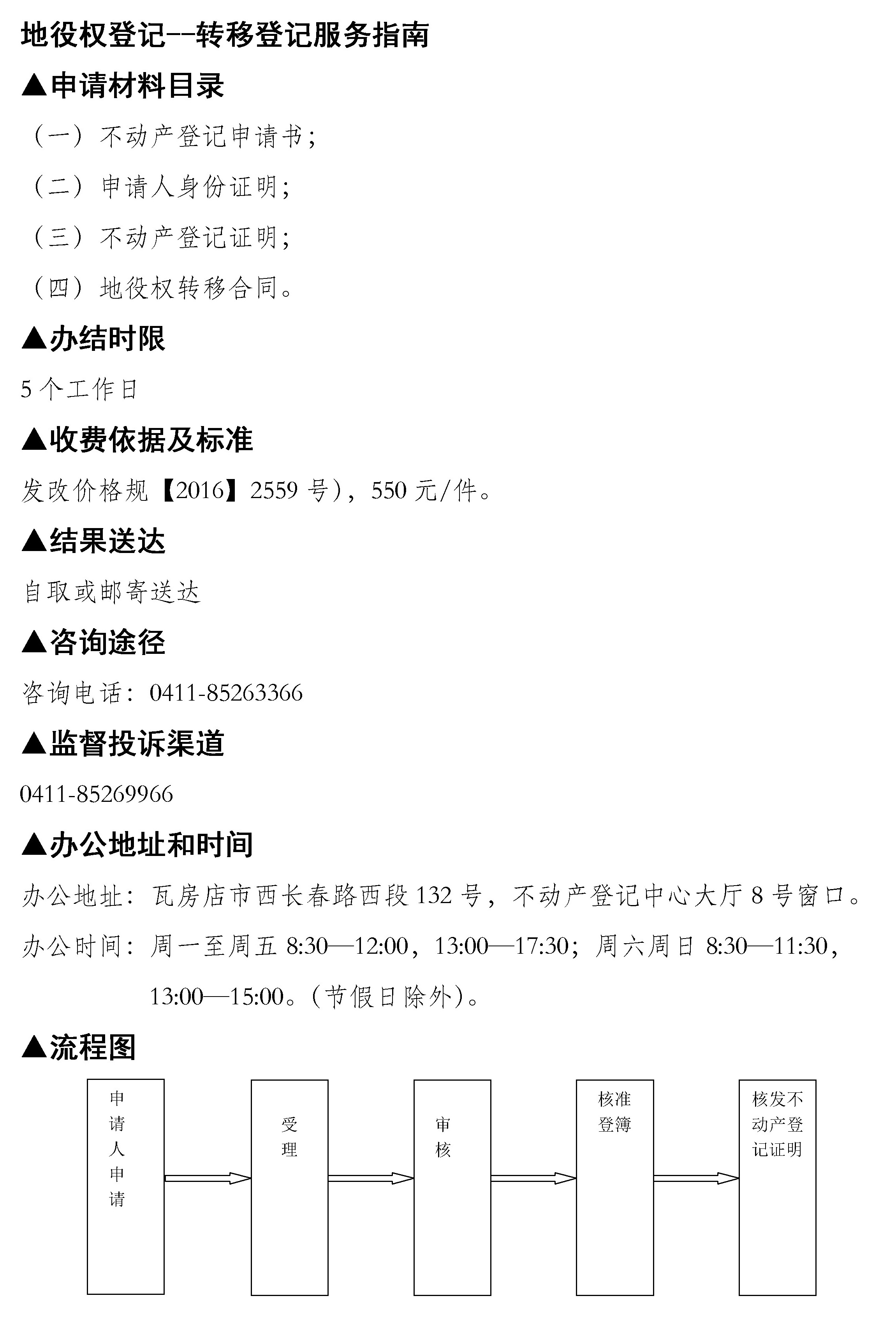 地役权登记--转移登记服务指南

▲申请材料目录

（一）不动产登记申请书；

（二）申请人身份证明；

（三）不动产登记证明；

（四）地役权转移合同。

▲办结时限

5个工作日

▲收费依据及标准

发改价格规【2016】2559号)，550元/件。

▲结果送达

自取或邮寄送达

▲咨询途径

咨询电话：0411-85263366

▲监督投诉渠道

0411-85269966

▲办公地址和时间

办公地址：瓦房店市西长春路西段132号，不动产登记中心大厅8号窗口。

办公时间：周一至周五8:30—12:00，13:00—17:30；周六周日8:30—11:30，13:00—15:00。(节假日除外)。

▲流程图

申请人申请

受理

审核

核准登簿

核发不动产登记证明